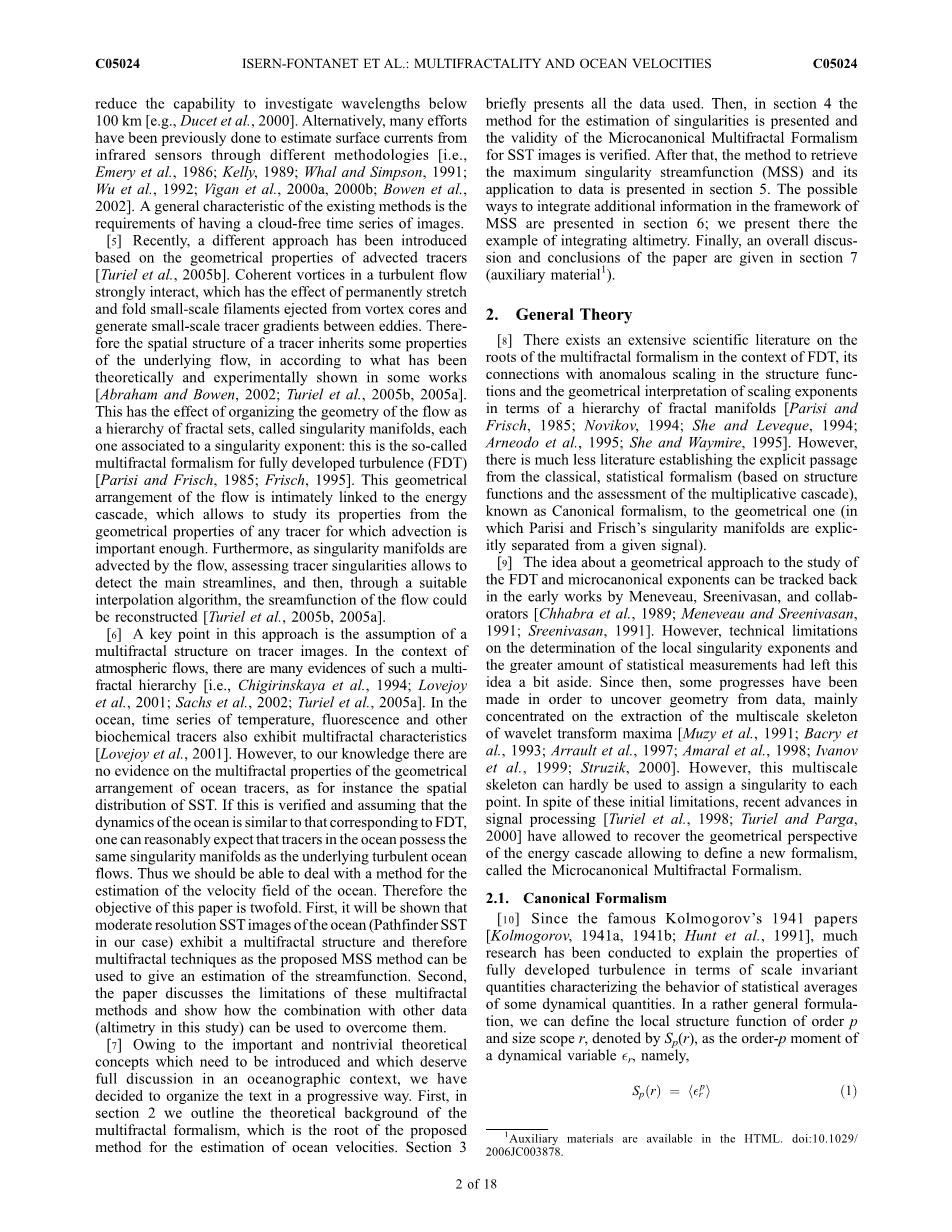 C05024 ISERN-FONTANET ET AL.: MULTIFRACTALITY AND OCEAN VELOCITIES C05024

reduce the capability to investigate wavelengths below 100 km [e.g., Ducet et al., 2000]. Alternatively, many efforts have been previously done to estimate surface currents from infrared sensors through different methodologies [i.e., Emery et al., 1986; Kelly, 1989; Whal and Simpson, 1991; Wu et al., 1992; Vigan et al., 2000a, 2000b; Bowen et al., 2002]. A general characteristic of the existing methods is the requirements of having a cloud-free time series of images.

[5] Recently, a different approach has been introduced based on the geometrical properties of advected tracers [Turiel et al., 2005b]. Coherent vortices in a turbulent flow strongly interact, which has the effect of permanently stretch and fold small-scale filaments ejected from vortex cores and generate small-scale tracer gradients between eddies. Therefore the spatial structure of a tracer inherits some properties of the underlying flow, in according to what has been theoretically and experimentally shown in some works [Abraham and Bowen, 2002; Turiel et al., 2005b, 2005a]. This has the effect of organizing the geometry of the flow as a hierarchy of fractal sets, called singularity manifolds, each one associated to a singularity exponent: this is the so-called multifractal formalism for fully developed turbulence (FDT) [Parisi and Frisch, 1985; Frisch, 1995]. This geometrical arrangement of the flow is intimately linked to the energy cascade, which allows to study its properties from the geometrical properties of any tracer for which advection is important enough. Furthermore, as singularity manifolds are advected by the flow, assessing tracer singularities allows to detect the main streamlines, and then, through a suitable interpolation algorithm, the sreamfunction of the flow could be reconstructed [Turiel et al., 2005b, 2005a].

[6] A key point in this approach is the assumption of a multifractal structure on tracer images. In the context of atmospheric flows, there are many evidences of such a multifractal hierarchy [i.e., Chigirinskaya et al., 1994; Lovejoy et al., 2001; Sachs et al., 2002; Turiel et al., 2005a]. In the ocean, time series of temperature, fluorescence and other biochemical tracers also exhibit multifractal characteristics [Lovejoy et al., 2001]. However, to our knowledge there are no evidence on the multifractal properties of the geometrical arrangement of ocean tracers, as for instance the spatial distribution of SST. If this is verified and assuming that the dynamics of the ocean is similar to that corresponding to FDT, one can reasonably expect that tracers in the ocean possess the same singularity manifolds as the underlying turbulent ocean flows. Thus we should be able to deal with a method for the estimation of the velocity field of the ocean. Therefore the objective of this paper is twofold. First, it will be shown that moderate resolution SST images of the ocean (Pathfinder SST in our case) exhibit a multifractal structure and therefore multifractal techniques as the proposed MSS method can be used to give an estimation of the streamfunction. Second, the paper discusses the limitations of these multifractal methods and show how the combination with other data (altimetry in this study) can be used to overcome them.

[7] Owing to the important and nontrivial theoretical concepts which need to be introduced and which deserve full discussion in an oceanographic context, we have decided to organize the text in a progressive way. First, in section 2 we outline the theoretical background of the multifractal formalism, which is the root of the proposed method for the estimation of ocean velocities. Section 3 briefly presents all the data used. Then, in section 4 the method for the estimation of singularities is presented and the validity of the Microcanonical Multifractal Formalism for SST images is verified. After that, the method to retrieve the maximum singularity streamfunction (MSS) and its application to data is presented in section 5. The possible ways to integrate additional information in the framework of MSS are presented in section 6; we present there the example of integrating altimetry. Finally, an overall discussion and conclusions of the paper are given in section 7 (auxiliary material$^1$).

2. General Theory

[8] There exists an extensive scientific literature on the roots of the multifractal formalism in the context of FDT, its connections with anomalous scaling in the structure functions and the geometrical interpretation of scaling exponents in terms of a hierarchy of fractal manifolds [Parisi and Frisch, 1985; Novikov, 1994; She and Leveque, 1994; Arneodo et al., 1995; She and Waymire, 1995]. However, there is much less literature establishing the explicit passage from the classical, statistical formalism (based on structure functions and the assessment of the multiplicative cascade), known as Canonical formalism, to the geometrical one (in which Parisi and Frisch's singularity manifolds are explicitly separated from a given signal).

[9] The idea about a geometrical approach to the study of the FDT and microcanonical exponents can be tracked back in the early works by Meneveau, Sreenivasan, and collaborators [Chhabra et al., 1989; Meneveau and Sreenivasan, 1991; Sreenivasan, 1991]. However, technical limitations on the determination of the local singularity exponents and the greater amount of statistical measurements had left this idea a bit aside. Since then, some progresses have been made in order to uncover geometry from data, mainly concentrated on the extraction of the multiscale skeleton of wavelet transform maxima [Muzy et al., 1991; Bacry et al., 1993; Arrault et al., 1997; Amaral et al., 1998; Ivanov et al., 1999; Struzik, 2000]. However, this multiscale skeleton can hardly be used to assign a singularity to each point. In spite of these initial limitations, recent advances in signal processing [Turiel et al., 1998; Turiel and Parga, 2000] have allowed to recover the geometrical perspective of the energy cascade allowing to define a new formalism, called the Microcanonical Multifractal Formalism.

2.1. Canonical Formalism

[10] Since the famous Kolmogorov's 1941 papers [Kolmogorov, 1941a, 1941b; Hunt et al., 1991], much research has been conducted to explain the properties of fully developed turbulence in terms of scale invariant quantities characterizing the behavior of statistical averages of some dynamical quantities. In a rather general formulation, we can define the local structure function of order $p$ and size scope $r$, denoted by $S_p(r)$, as the order-$p$ moment of a dynamical variable $\epsilon_r$, namely,

$S_p(r) = \langle \epsilon_r^p \rangle$ (1)

$^1$Auxiliary materials are available in the HTML. doi:10.1029/2006JC003878.

2 of 18